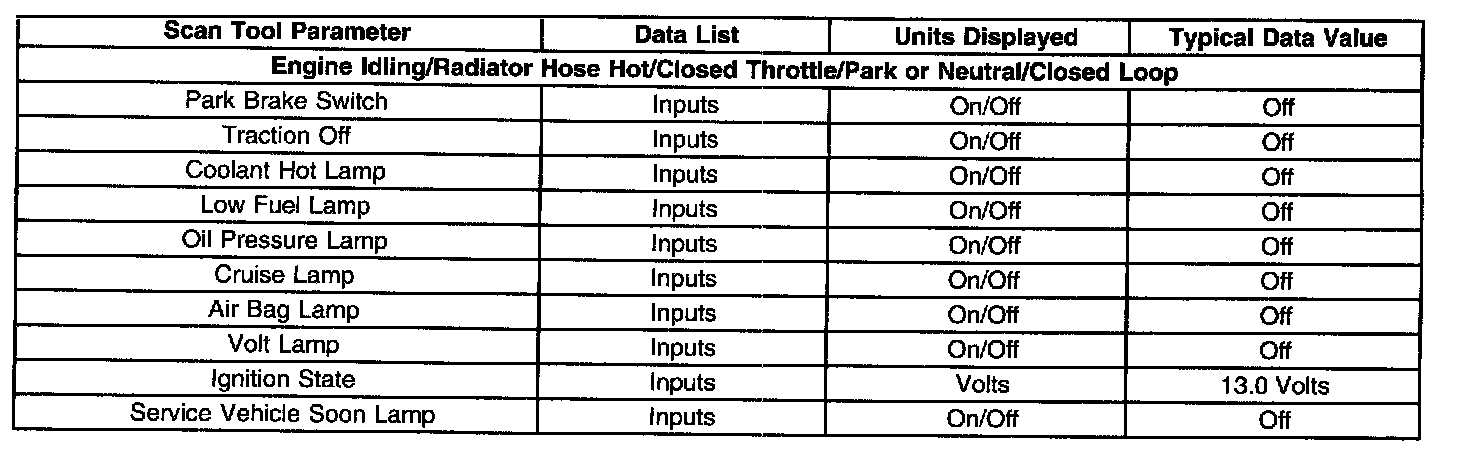 | Scan Tool Parameter | Data List | Units Displayed | Typical Data Value |
|---|---|---|---|
| Engine Idling/Radiator Hose Hot/Closed Throttle/Park or Neutral/Closed Loop | | | |
| Park Brake Switch | Inputs | On/Off | Off |
| Traction Off | Inputs | On/Off | Off |
| Coolant Hot Lamp | Inputs | On/Off | Off |
| Low Fuel Lamp | Inputs | On/Off | Off |
| Oil Pressure Lamp | Inputs | On/Off | Off |
| Cruise Lamp | Inputs | On/Off | Off |
| Air Bag Lamp | Inputs | On/Off | Off |
| Volt Lamp | Inputs | On/Off | Off |
| Ignition State | Inputs | Volts | 13.0 Volts |
| Service Vehicle Soon Lamp | Inputs | On/Off | Off |